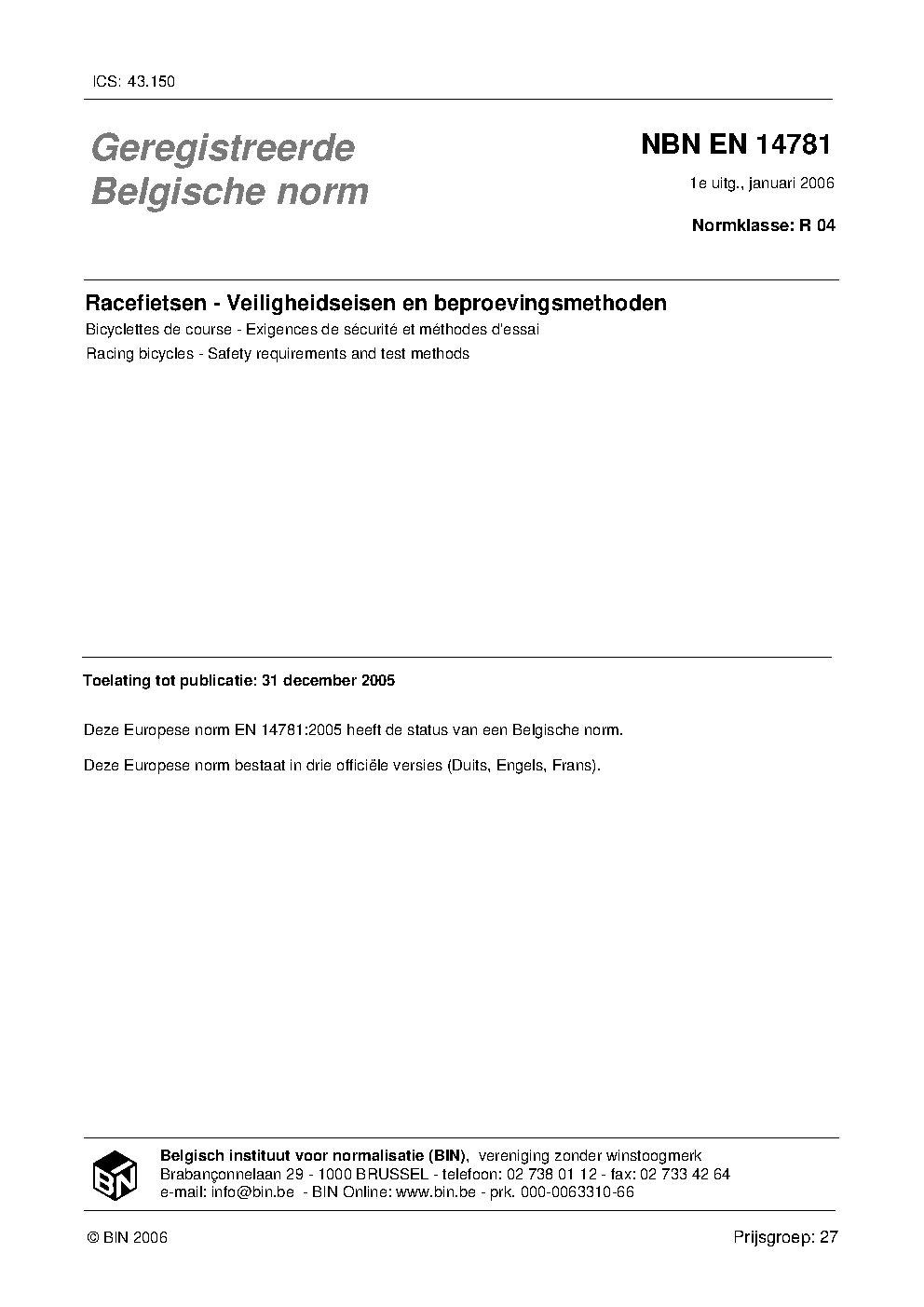 ICS: 43.150

Geregistreerde Belgische norm

NBN EN 14781

1e uitg., januari 2006

Normklasse: R 04

Racefietsen - Veiligheidseisen en beproevingsmethoden

Bicyclettes de course - Exigences de sécurité et méthodes d'essai

Racing bicycles - Safety requirements and test methods

Toelating tot publicatie: 31 december 2005

Deze Europese norm EN 14781:2005 heeft de status van een Belgische norm.

Deze Europese norm bestaat in drie officiële versies (Duits, Engels, Frans).

BIN

Belgisch instituut voor normalisatie (BIN), vereniging zonder winstoogmerk
Brabançonnelaan 29 - 1000 BRUSSEL - telefoon: 02 738 01 12 - fax: 02 733 42 64
e-mail: info@bin.be - BIN Online: www.bin.be - prk. 000-0063310-66

© BIN 2006

Prijsgroep: 27